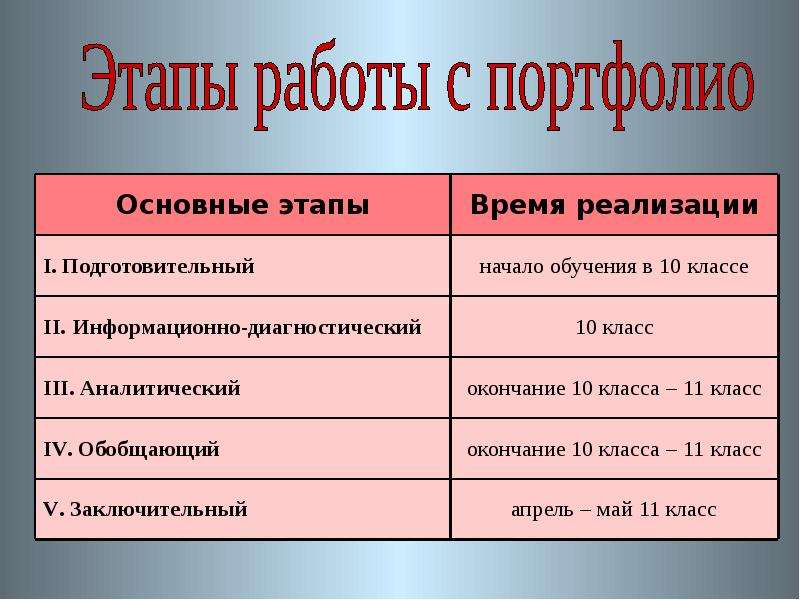 Этапы работы с портфолио

| Основные этапы | Время реализации |
|---|---|
| I. Подготовительный | начало обучения в 10 классе |
| II. Информационно-диагностический | 10 класс |
| III. Аналитический | окончание 10 класса – 11 класс |
| IV. Обобщающий | окончание 10 класса – 11 класс |
| V. Заключительный | апрель – май 11 класс |